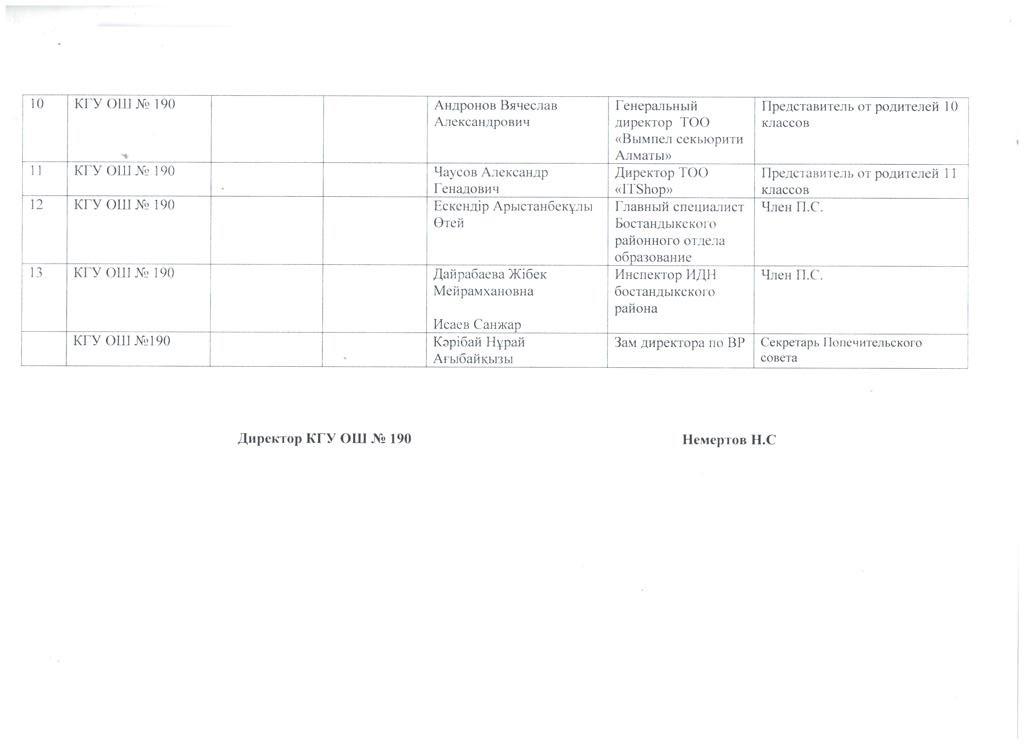 | 10 | КГУ ОШ № 190 | | | Андронов Вячеслав Александрович | Генеральный директор ТОО «Вымпел секьюрити Алматы» | Представитель от родителей 10 классов |
|---|---|---|---|---|---|---|
| 11 | КГУ ОШ № 190 | | | Чаусов Александр Генадович | Директор ТОО «ITShop» | Представитель от родителей 11 классов |
| 12 | КГУ ОШ № 190 | | | Ескендір Арыстанбекұлы Өтей | Главный специалист Бостандыкского районного отдела образование | Член П.С. |
| 13 | КГУ ОШ № 190 | | | Дайрабаева Жібек Мейрамхановна Исаев Санжар | Инспектор ИДН бостандыкского района | Член П.С. |
| | КГУ ОШ №190 | | | Кәрібай Нұрай Ағыбайқызы | Зам директора по ВР | Секретарь Попечительского совета |

Директор КГУ ОШ № 190 Немертов Н.С